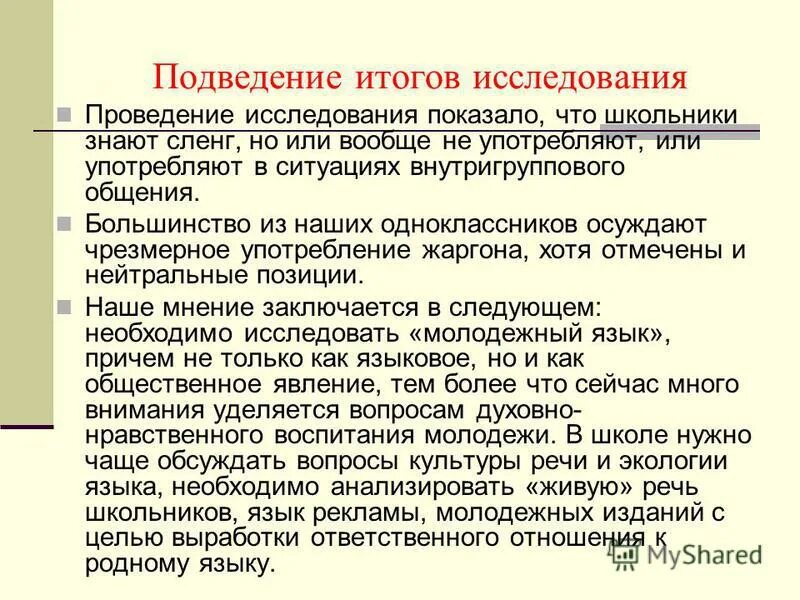 Подведение итогов исследования

Проведение исследования показало, что школьники знают сленг, но или вообще не употребляют, или употребляют в ситуациях внутригруппового общения.

Большинство из наших одноклассников осуждают чрезмерное употребление жаргона, хотя отмечены и нейтральные позиции.

Наше мнение заключается в следующем: необходимо исследовать «молодежный язык», причем не только как языковое, но и как общественное явление, тем более что сейчас много внимания уделяется вопросам духовно-нравственного воспитания молодежи. В школе нужно чаще обсуждать вопросы культуры речи и экологии языка, необходимо анализировать «живую» речь школьников, язык рекламы, молодежных изданий с целью выработки ответственного отношения к родному языку.

MyShared